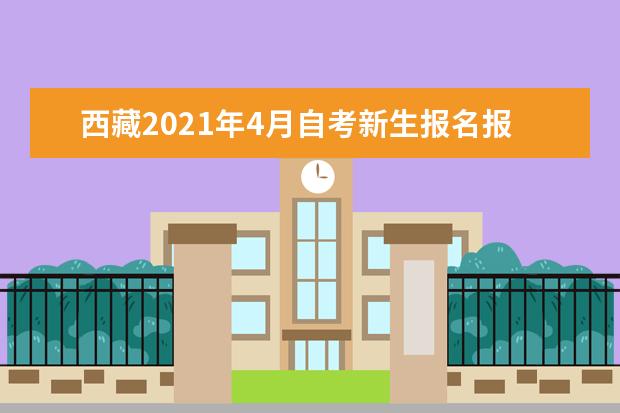 西藏2021年4月自考新生报名报